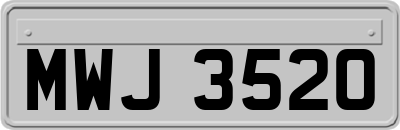 MWJ 3520